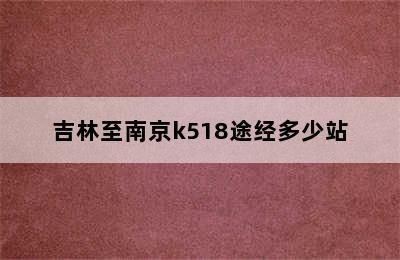 吉林至南京k518途经多少站